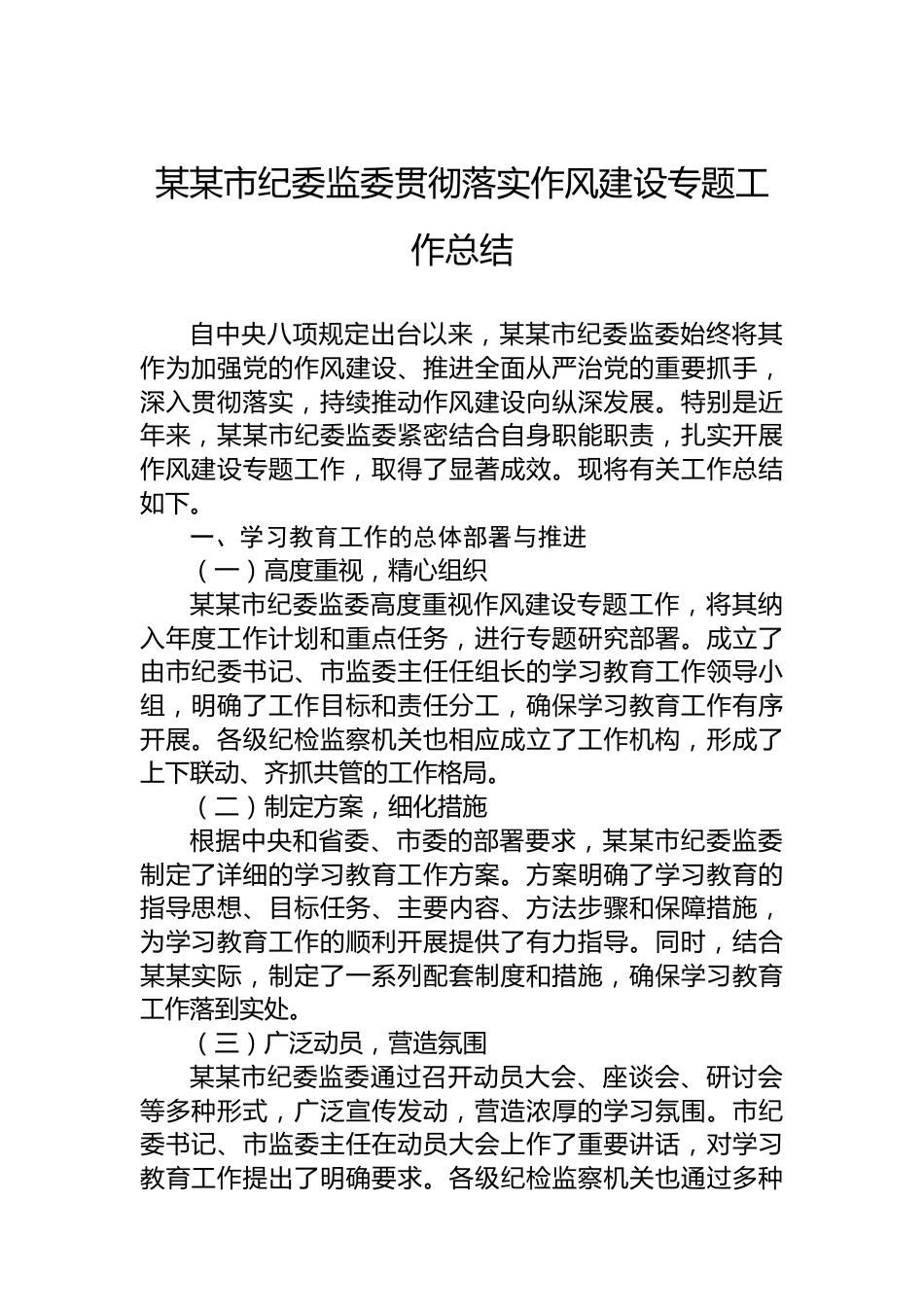 某某市纪委监委贯彻落实作风建设专题工作总结

自中央八项规定出台以来，某某市纪委监委始终将其作为加强党的作风建设、推进全面从严治党的重要抓手，深入贯彻落实，持续推动作风建设向纵深发展。特别是近年来，某某市纪委监委紧密结合自身职能职责，扎实开展作风建设专题工作，取得了显著成效。现将有关工作总结如下。

一、学习教育工作的总体部署与推进

（一）高度重视，精心组织

某某市纪委监委高度重视作风建设专题工作，将其纳入年度工作计划和重点任务，进行专题研究部署。成立了由市纪委书记、市监委主任任组长的学习教育工作领导小组，明确了工作目标和责任分工，确保学习教育工作有序开展。各级纪检监察机关也相应成立了工作机构，形成了上下联动、齐抓共管的工作格局。

（二）制定方案，细化措施

根据中央和省委、市委的部署要求，某某市纪委监委制定了详细的学习教育工作方案。方案明确了学习教育的指导思想、目标任务、主要内容、方法步骤和保障措施，为学习教育工作的顺利开展提供了有力指导。同时，结合某某实际，制定了一系列配套制度和措施，确保学习教育工作落到实处。

（三）广泛动员，营造氛围

某某市纪委监委通过召开动员大会、座谈会、研讨会等多种形式，广泛宣传发动，营造浓厚的学习氛围。市纪委书记、市监委主任在动员大会上作了重要讲话，对学习教育工作提出了明确要求。各级纪检监察机关也通过多种